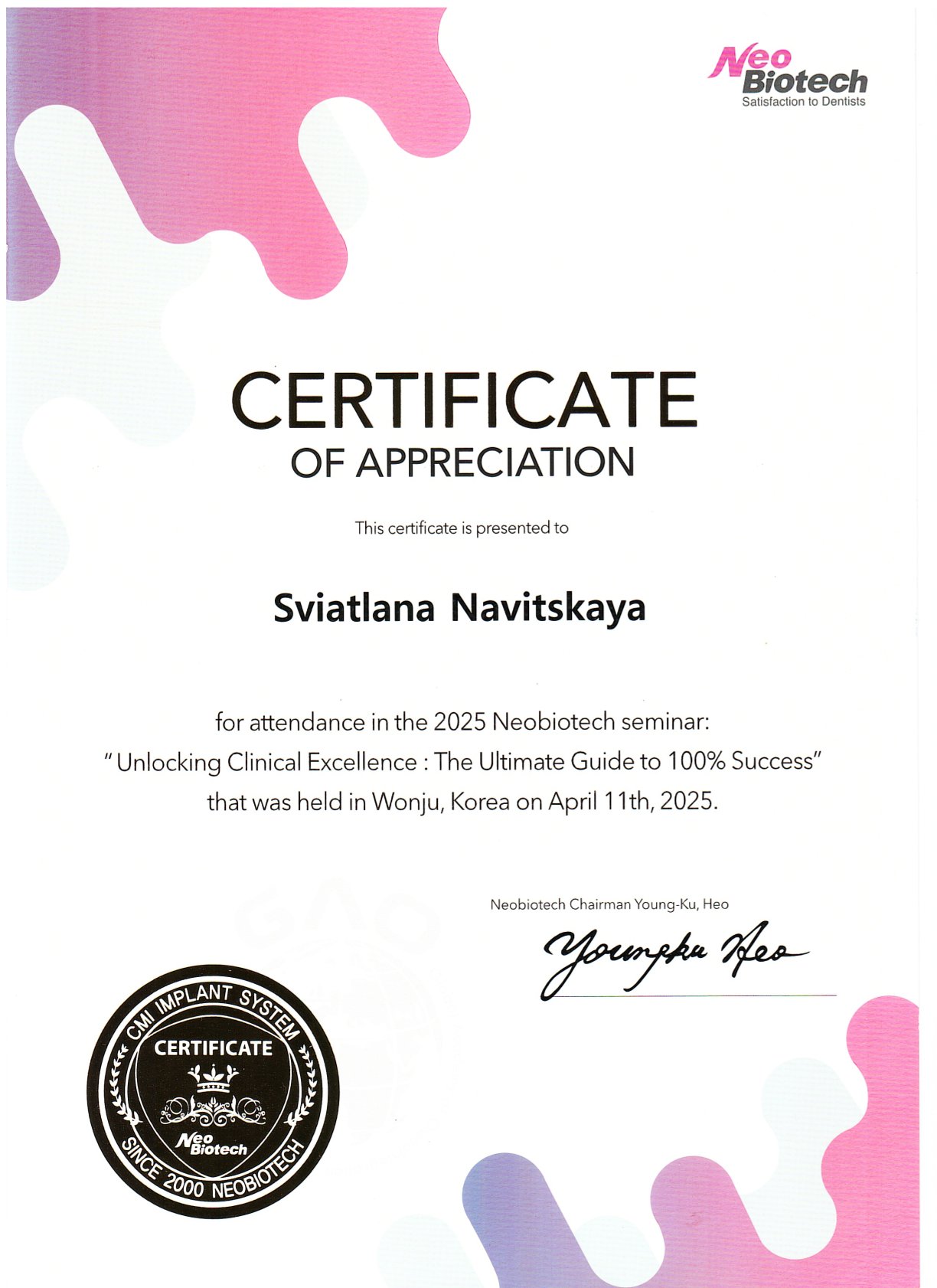 Neo Biotech
Satisfaction to Dentists

CERTIFICATE
OF APPRECIATION

This certificate is presented to

Sviatlana Navitskaya

for attendance in the 2025 Neobiotech seminar: " Unlocking Clinical Excellence : The Ultimate Guide to 100% Success" that was held in Wonju, Korea on April 11th, 2025.

Neobiotech Chairman Young-Ku, Heo

Youngku Heo

CMI IMPLANT SYSTEM
CERTIFICATE
Neo Biotech
SINCE 2000 NEOBIOTECH